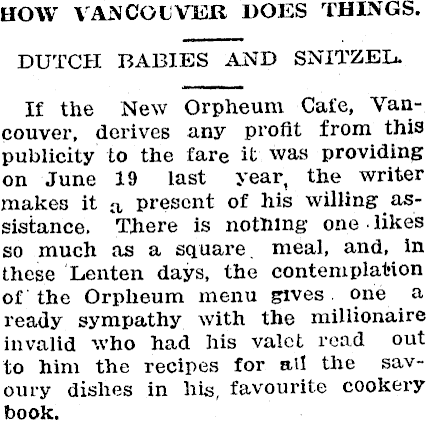 HOW VANCOUVER DOES THINGS.

DUTCH BABIES AND SNITZEL.

If the New Orpheum Cafe, Vancouver, derives any profit from this publicity to the fare it was providing on June 19 last year, the writer makes it a present of his willing assistance. There is nothing one likes so much as a square meal, and, in these Lenten days, the contemplation of the Orpheum menu gives one a ready sympathy with the millionaire invalid who had his valet read out to him the recipes for all the savoury dishes in his favourite cookery book.